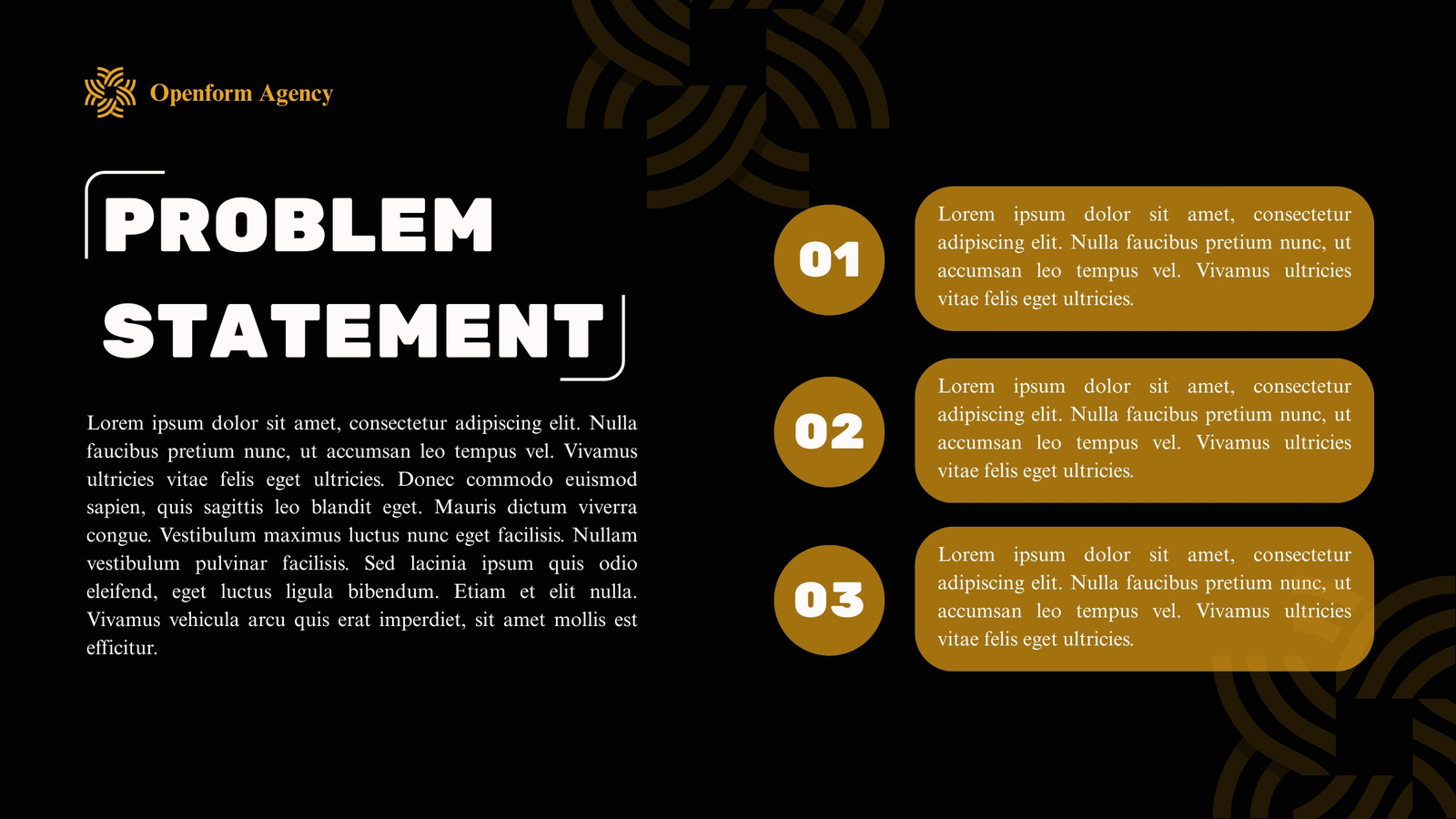 Openform Agency

PROBLEM STATEMENT

Lorem ipsum dolor sit amet, consectetur adipiscing elit. Nulla faucibus pretium nunc, ut accumsan leo tempus vel. Vivamus ultricies vitae felis eget ultricies. Donec commodo euismod sapien, quis sagittis leo blandit eget. Mauris dictum viverra congue. Vestibulum maximus luctus nunc eget facilisis. Nullam vestibulum pulvinar facilisis. Sed lacinia ipsum quis odio eleifend, eget luctus ligula bibendum. Etiam et elit nulla. Vivamus vehicula arcu quis erat imperdiet, sit amet mollis est efficitur.

01

Lorem ipsum dolor sit amet, consectetur adipiscing elit. Nulla faucibus pretium nunc, ut accumsan leo tempus vel. Vivamus ultricies vitae felis eget ultricies.

02

Lorem ipsum dolor sit amet, consectetur adipiscing elit. Nulla faucibus pretium nunc, ut accumsan leo tempus vel. Vivamus ultricies vitae felis eget ultricies.

03

Lorem ipsum dolor sit amet, consectetur adipiscing elit. Nulla faucibus pretium nunc, ut accumsan leo tempus vel. Vivamus ultricies vitae felis eget ultricies.